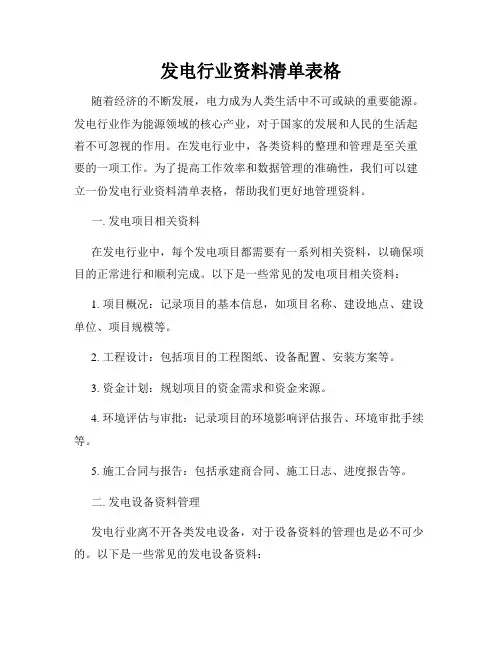 发电行业资料清单表格

随着经济的不断发展，电力成为人类生活中不可或缺的重要能源。发电行业作为能源领域的核心产业，对于国家的发展和人民的生活起着不可忽视的作用。在发电行业中，各类资料的整理和管理是至关重要的一项工作。为了提高工作效率和数据管理的准确性，我们可以建立一份发电行业资料清单表格，帮助我们更好地管理资料。

一. 发电项目相关资料

在发电行业中，每个发电项目都需要有一系列相关资料，以确保项目的正常进行和顺利完成。以下是一些常见的发电项目相关资料：

1. 项目概况：记录项目的基本信息，如项目名称、建设地点、建设单位、项目规模等。

2. 工程设计：包括项目的工程图纸、设备配置、安装方案等。

3. 资金计划：规划项目的资金需求和资金来源。

4. 环境评估与审批：记录项目的环境影响评估报告、环境审批手续等。

5. 施工合同与报告：包括承建商合同、施工日志、进度报告等。

二. 发电设备资料管理

发电行业离不开各类发电设备，对于设备资料的管理也是必不可少的。以下是一些常见的发电设备资料：